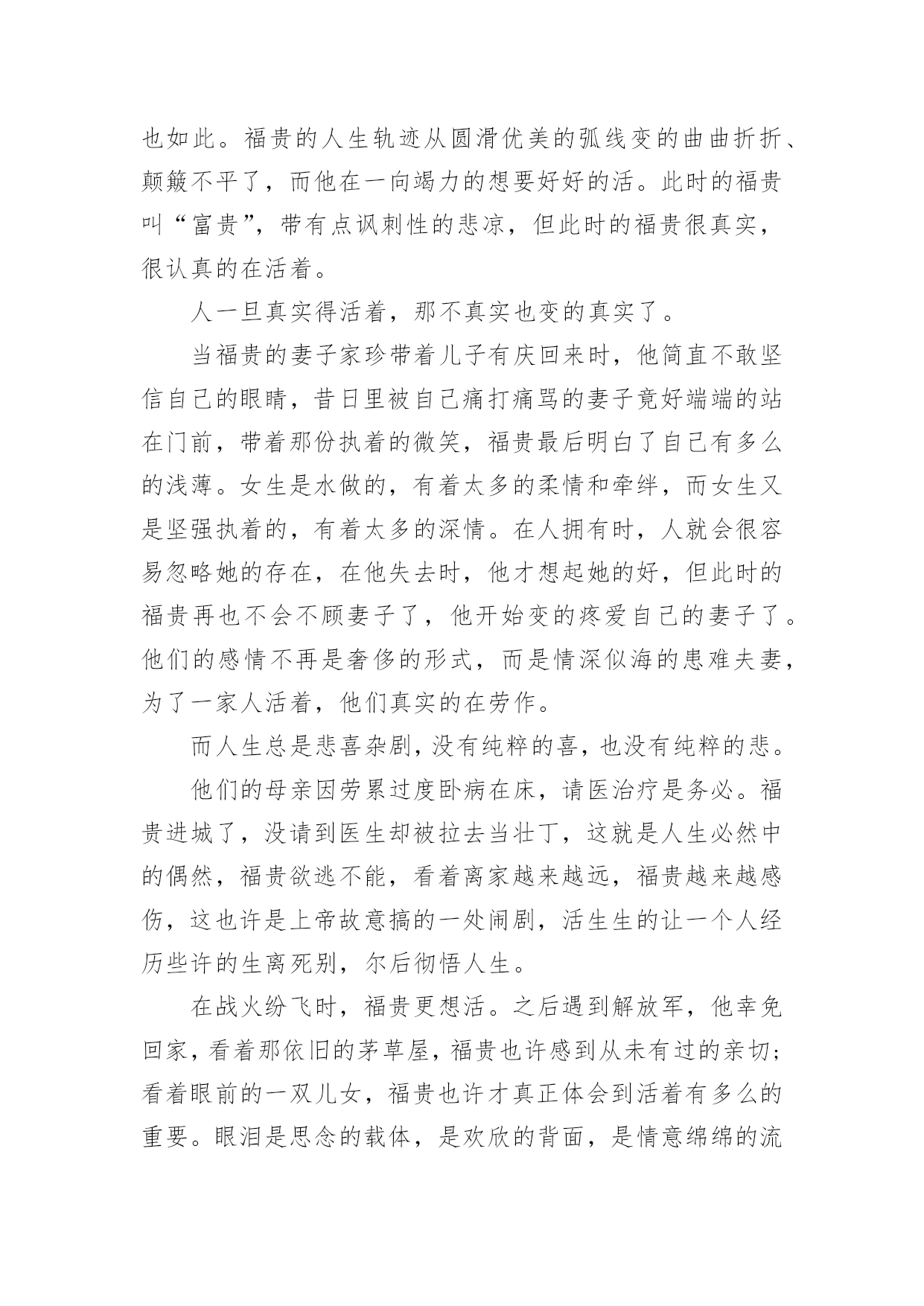 也如此。福贵的人生轨迹从圆滑优美的弧线变的曲曲折折、颠簸不平了，而他在一向竭力的想要好好的活。此时的福贵叫“富贵”，带有点讽刺性的悲凉，但此时的福贵很真实，很认真的在活着。

人一旦真实得活着，那不真实也变的真实了。

当福贵的妻子家珍带着儿子有庆回来时，他简直不敢坚信自己的眼睛，昔日里被自己痛打痛骂的妻子竟好端端的站在门前，带着那份执着的微笑，福贵最后明白了自己有多么的浅薄。女生是水做的，有着太多的柔情和牵绊，而女生又是坚强执着的，有着太多的深情。在人拥有时，人就会很容易忽略她的存在，在他失去时，他才想起她的好，但此时的福贵再也不会不顾妻子了，他开始变的疼爱自己的妻子了。他们的感情不再是奢侈的形式，而是情深似海的患难夫妻，为了一家人活着，他们真实的在劳作。

而人生总是悲喜杂剧，没有纯粹的喜，也没有纯粹的悲。

他们的母亲因劳累过度卧病在床，请医治疗是务必。福贵进城了，没请到医生却被拉去当壮丁，这就是人生必然中的偶然，福贵欲逃不能，看着离家越来越远，福贵越来越感伤，这也许是上帝故意搞的一处闹剧，活生生的让一个人经历些许的生离死别，尔后彻悟人生。

在战火纷飞时，福贵更想活。之后遇到解放军，他幸免回家，看着那依旧的茅草屋，福贵也许感到从未有过的亲切；看着眼前的一双儿女，福贵也许才真正体会到活着有多么的重要。眼泪是思念的载体，是欢欣的背面，是情意绵绵的流